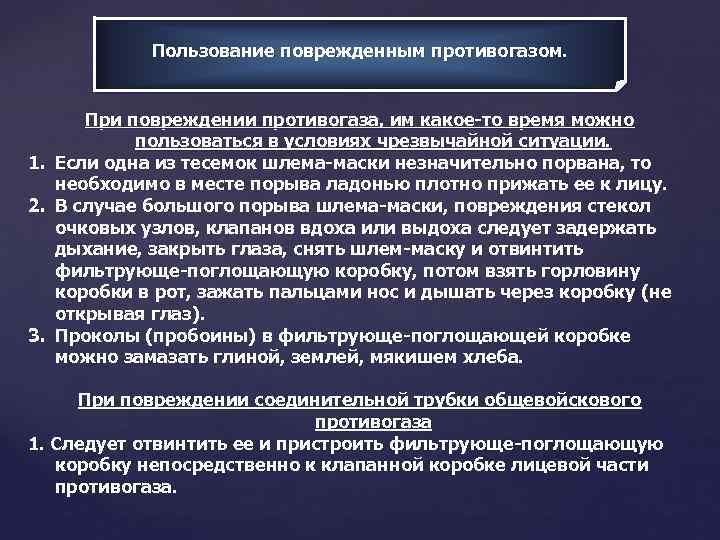 Пользование поврежденным противогазом.

При повреждении противогаза, им какое-то время можно пользоваться в условиях чрезвычайной ситуации.

1. Если одна из тесемок шлема-маски незначительно порвана, то необходимо в месте порыва ладонью плотно прижать ее к лицу.
2. В случае большого порыва шлема-маски, повреждения стекол очковых узлов, клапанов вдоха или выдоха следует задержать дыхание, закрыть глаза, снять шлем-маску и отвинтить фильтрующе-поглощающую коробку, потом взять горловину коробки в рот, зажать пальцами нос и дышать через коробку (не открывая глаз).
3. Проколы (пробоины) в фильтрующе-поглощающей коробке можно замазать глиной, землей, мякишем хлеба.

При повреждении соединительной трубки общевойскового противогаза

1. Следует отвинтить ее и пристроить фильтрующе-поглощающую коробку непосредственно к клапанной коробке лицевой части противогаза.